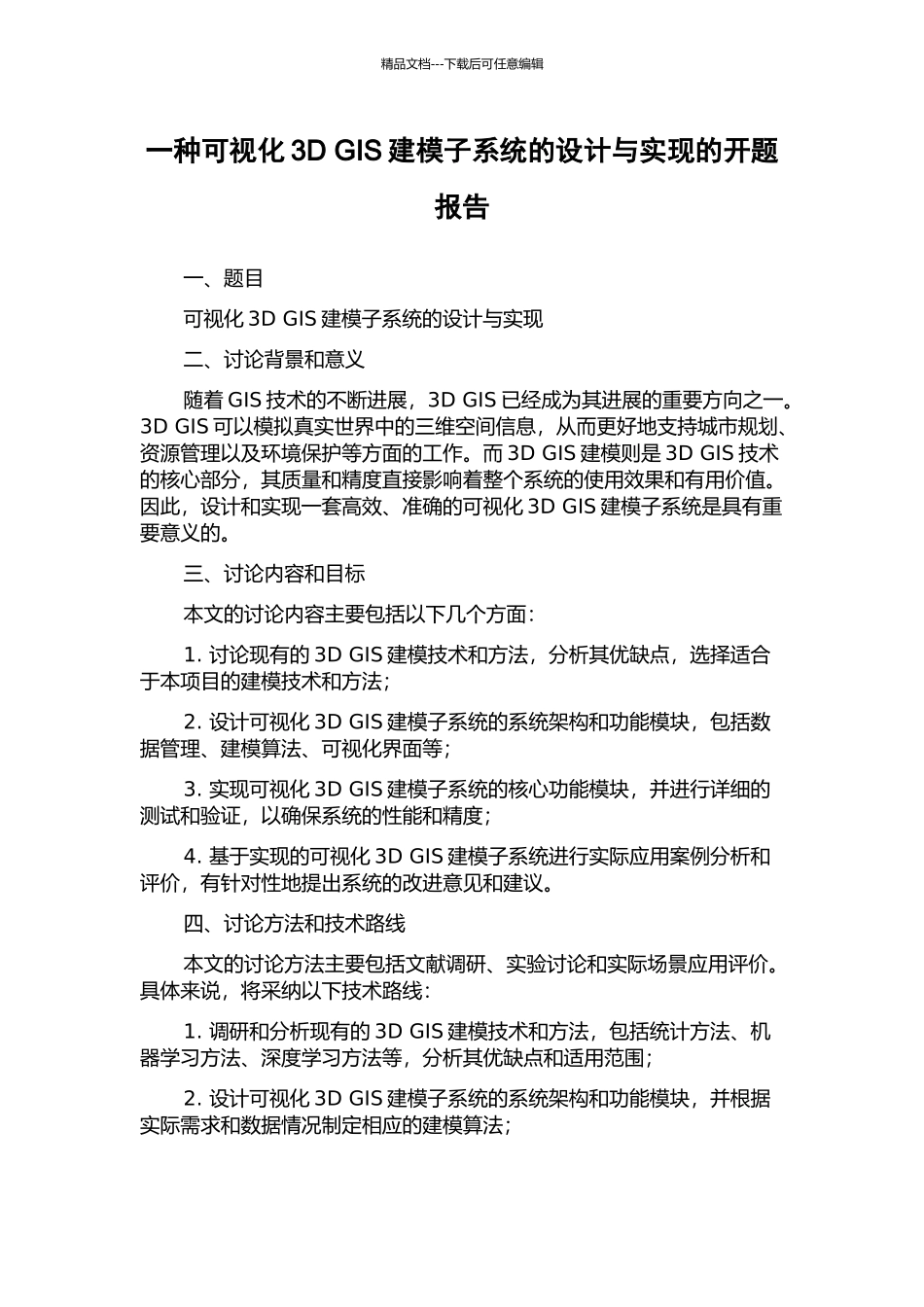 精品文档---下载后可任意编辑

一种可视化 3D GIS 建模子系统的设计与实现的开题报告

一、题目

可视化 3D GIS 建模子系统的设计与实现

二、讨论背景和意义

随着 GIS 技术的不断进展，3D GIS 已经成为其进展的重要方向之一。3D GIS 可以模拟真实世界中的三维空间信息，从而更好地支持城市规划、资源管理以及环境保护等方面的工作。而 3D GIS 建模则是 3D GIS 技术的核心部分，其质量和精度直接影响着整个系统的使用效果和有用价值。因此，设计和实现一套高效、准确的可视化 3D GIS 建模子系统是具有重要意义的。

三、讨论内容和目标

本文的讨论内容主要包括以下几个方面：

1. 讨论现有的 3D GIS 建模技术和方法，分析其优缺点，选择适合于本项目的建模技术和方法；

2. 设计可视化 3D GIS 建模子系统的系统架构和功能模块，包括数据管理、建模算法、可视化界面等；

3. 实现可视化 3D GIS 建模子系统的核心功能模块，并进行详细的测试和验证，以确保系统的性能和精度；

4. 基于实现的可视化 3D GIS 建模子系统进行实际应用案例分析和评价，有针对性地提出系统的改进意见和建议。

四、讨论方法和技术路线

本文的讨论方法主要包括文献调研、实验讨论和实际场景应用评价。具体来说，将采纳以下技术路线：

1. 调研和分析现有的 3D GIS 建模技术和方法，包括统计方法、机器学习方法、深度学习方法等，分析其优缺点和适用范围；

2. 设计可视化 3D GIS 建模子系统的系统架构和功能模块，并根据实际需求和数据情况制定相应的建模算法；